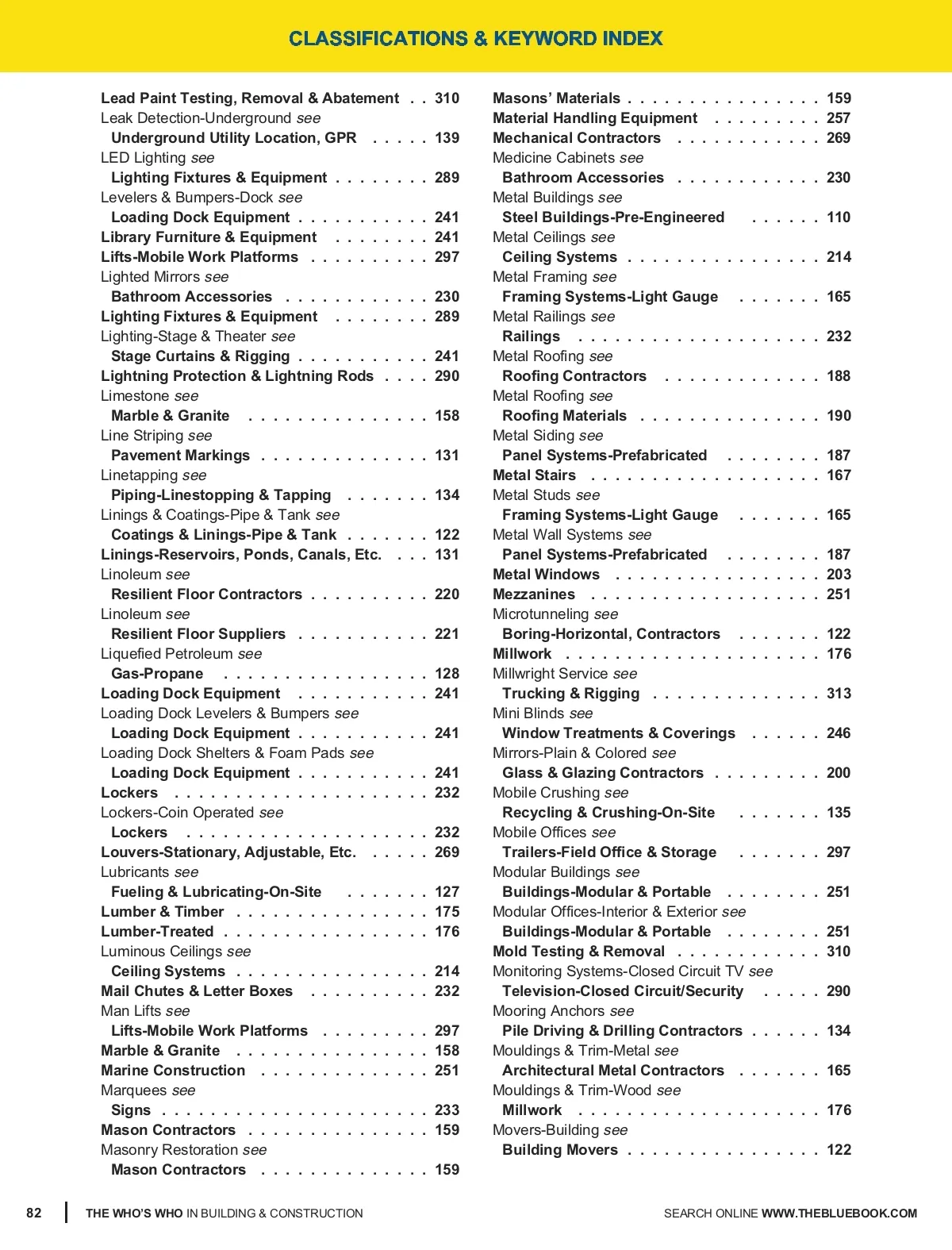 CLASSIFICATIONS & KEYWORD INDEX

Lead Paint Testing, Removal & Abatement . . 310
Leak Detection-Underground see
Underground Utility Location, GPR . . . . . 139
LED Lighting see
Lighting Fixtures & Equipment . . . . . . . . 289
Levelers & Bumpers-Dock see
Loading Dock Equipment . . . . . . . . . . . 241
Library Furniture & Equipment . . . . . . . . 241
Lifts-Mobile Work Platforms . . . . . . . . . . 297
Lighted Mirrors see
Bathroom Accessories . . . . . . . . . . . . 230
Lighting Fixtures & Equipment . . . . . . . . 289
Lighting-Stage & Theater see
Stage Curtains & Rigging . . . . . . . . . . . 241
Lightning Protection & Lightning Rods . . . . 290
Limestone see
Marble & Granite . . . . . . . . . . . . . . . 158
Line Striping see
Pavement Markings . . . . . . . . . . . . . . 131
Linetapping see
Piping-Linestopping & Tapping . . . . . . . 134
Linings & Coatings-Pipe & Tank see
Coatings & Linings-Pipe & Tank . . . . . . . 122
Linings-Reservoirs, Ponds, Canals, Etc. . . . 131
Linoleum see
Resilient Floor Contractors . . . . . . . . . . 220
Linoleum see
Resilient Floor Suppliers . . . . . . . . . . . 221
Liquefied Petroleum see
Gas-Propane . . . . . . . . . . . . . . . . . 128
Loading Dock Equipment . . . . . . . . . . . 241
Loading Dock Levelers & Bumpers see
Loading Dock Equipment . . . . . . . . . . . 241
Loading Dock Shelters & Foam Pads see
Loading Dock Equipment . . . . . . . . . . . 241
Lockers . . . . . . . . . . . . . . . . . . . . . 232
Lockers-Coin Operated see
Lockers . . . . . . . . . . . . . . . . . . . . 232
Louvers-Stationary, Adjustable, Etc. . . . . . 269
Lubricants see
Fueling & Lubricating-On-Site . . . . . . . 127
Lumber & Timber . . . . . . . . . . . . . . . . 175
Lumber-Treated . . . . . . . . . . . . . . . . . 176
Luminous Ceilings see
Ceiling Systems . . . . . . . . . . . . . . . . 214
Mail Chutes & Letter Boxes . . . . . . . . . . 232
Man Lifts see
Lifts-Mobile Work Platforms . . . . . . . . . 297
Marble & Granite . . . . . . . . . . . . . . . . 158
Marine Construction . . . . . . . . . . . . . . 251
Marquees see
Signs . . . . . . . . . . . . . . . . . . . . . . 233
Mason Contractors . . . . . . . . . . . . . . . 159
Masonry Restoration see
Mason Contractors . . . . . . . . . . . . . . 159

Masons' Materials . . . . . . . . . . . . . . . . 159
Material Handling Equipment . . . . . . . . . 257
Mechanical Contractors . . . . . . . . . . . . 269
Medicine Cabinets see
Bathroom Accessories . . . . . . . . . . . . 230
Metal Buildings see
Steel Buildings-Pre-Engineered . . . . . . 110
Metal Ceilings see
Ceiling Systems . . . . . . . . . . . . . . . . 214
Metal Framing see
Framing Systems-Light Gauge . . . . . . . 165
Metal Railings see
Railings . . . . . . . . . . . . . . . . . . . . 232
Metal Roofing see
Roofing Contractors . . . . . . . . . . . . . 188
Metal Roofing see
Roofing Materials . . . . . . . . . . . . . . . 190
Metal Siding see
Panel Systems-Prefabricated . . . . . . . . 187
Metal Stairs . . . . . . . . . . . . . . . . . . . 167
Metal Studs see
Framing Systems-Light Gauge . . . . . . . 165
Metal Wall Systems see
Panel Systems-Prefabricated . . . . . . . . 187
Metal Windows . . . . . . . . . . . . . . . . . 203
Mezzanines . . . . . . . . . . . . . . . . . . . 251
Microtunneling see
Boring-Horizontal, Contractors . . . . . . . 122
Millwork . . . . . . . . . . . . . . . . . . . . . 176
Millwright Service see
Trucking & Rigging . . . . . . . . . . . . . . 313
Mini Blinds see
Window Treatments & Coverings . . . . . . 246
Mirrors-Plain & Colored see
Glass & Glazing Contractors . . . . . . . . . 200
Mobile Crushing see
Recycling & Crushing-On-Site . . . . . . . 135
Mobile Offices see
Trailers-Field Office & Storage . . . . . . . 297
Modular Buildings see
Buildings-Modular & Portable . . . . . . . . 251
Modular Offices-Interior & Exterior see
Buildings-Modular & Portable . . . . . . . . 251
Mold Testing & Removal . . . . . . . . . . . . 310
Monitoring Systems-Closed Circuit TV see
Television-Closed Circuit/Security . . . . . 290
Mooring Anchors see
Pile Driving & Drilling Contractors . . . . . . 134
Mouldings & Trim-Metal see
Architectural Metal Contractors . . . . . . . 165
Mouldings & Trim-Wood see
Millwork . . . . . . . . . . . . . . . . . . . . 176
Movers-Building see
Building Movers . . . . . . . . . . . . . . . . 122

82 THE WHO'S WHO IN BUILDING & CONSTRUCTION SEARCH ONLINE WWW.THEBLUEBOOK.COM